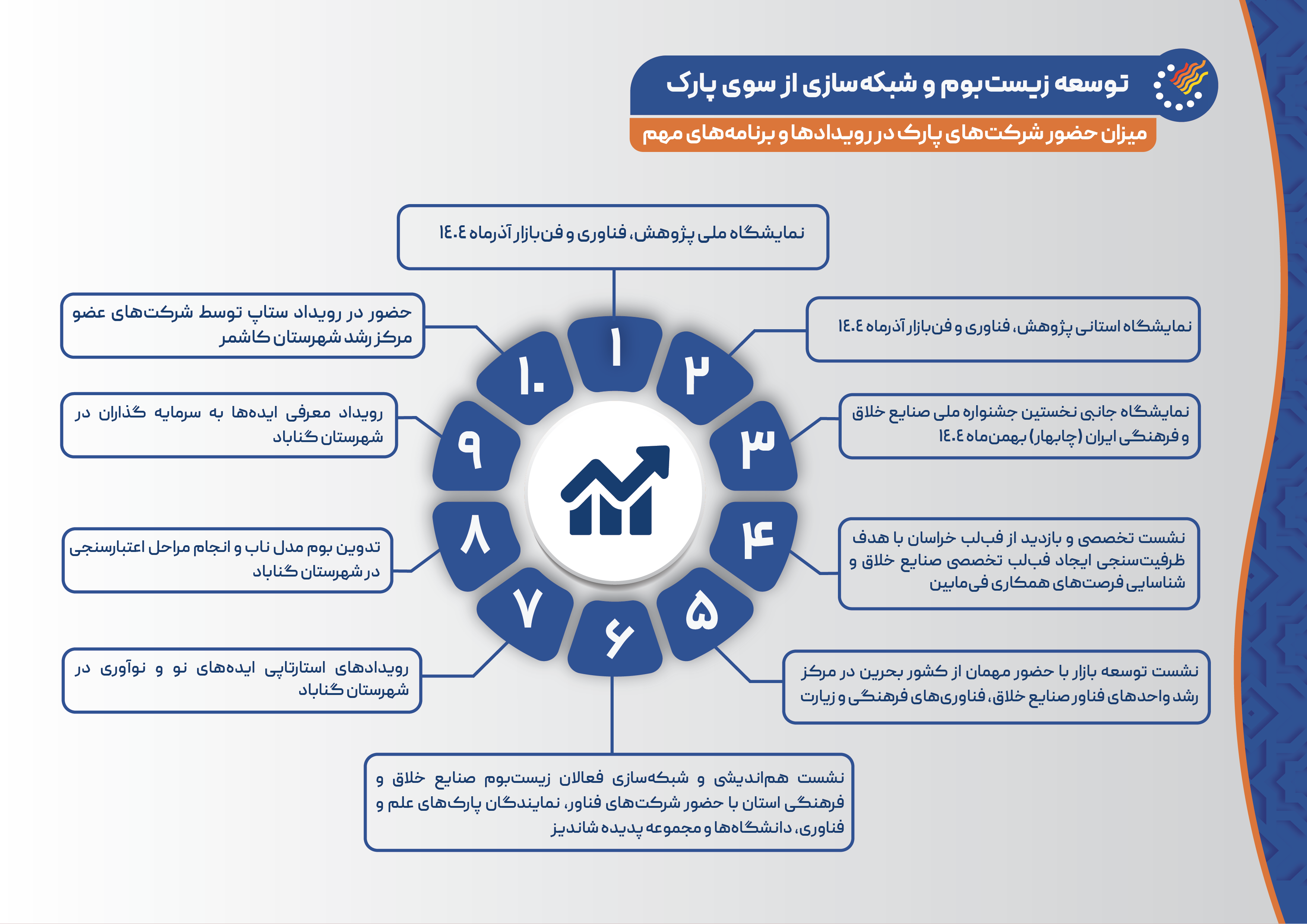 توسعه زیست‌بوم و شبکه‌سازی از سوی پارک

میزان حضور شرکت‌های پارک در رویدادها و برنامه‌های مهم

۱
نمایشگاه ملی پژوهش، فناوری و فن‌بازار آذرماه ۱۴۰۴

۲
نمایشگاه استانی پژوهش، فناوری و فن‌بازار آذرماه ۱۴۰۴

۳
نمایشگاه جانبی نخستین جشنواره ملی صنایع خلاق و فرهنگی ایران (چابهار) بهمن‌ماه ۱۴۰۴

۴
نشست تخصصی و بازدید از فب‌لب خراسان با هدف ظرفیت‌سنجی ایجاد فب‌لب تخصصی صنایع خلاق و شناسایی فرصت‌های همکاری فی‌مابین

۵
نشست توسعه بازار با حضور مهمان از کشور بحرین در مرکز رشد واحدهای فناور صنایع خلاق، فناوری‌های فرهنگی و زیارت

۶
نشست هم‌اندیشی و شبکه‌سازی فعالان زیست‌بوم صنایع خلاق و فرهنگی استان با حضور شرکت‌های فناور، نمایندگان پارک‌های علم و فناوری، دانشگاه‌ها و مجموعه پدیده شاندیز

۷
رویدادهای استارتاپی ایده‌های نو و نوآوری در شهرستان گناباد

۸
تدوین بوم مدل ناب و انجام مراحل اعتبارسنجی در شهرستان گناباد

۹
رویداد معرفی ایده‌ها به سرمایه گذاران در شهرستان گناباد

۱۰
حضور در رویداد ستاپ توسط شرکت‌های عضو مرکز رشد شهرستان کاشمر